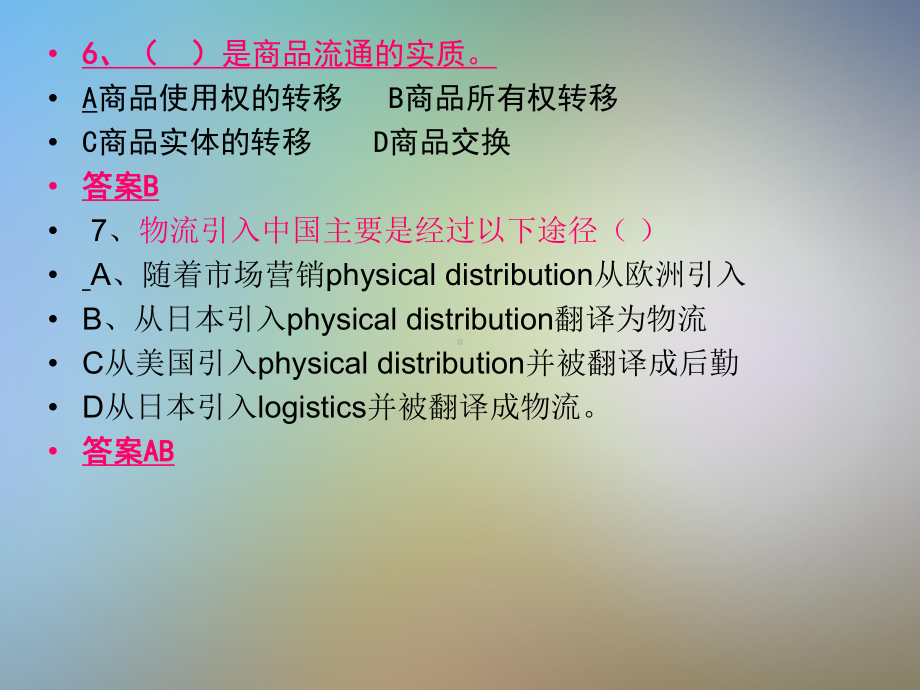 • 6、（ ）是商品流通的实质。
• A商品使用权的转移 B商品所有权转移
• C商品实体的转移 D商品交换
• 答案B
• 7、物流引入中国主要是经过以下途径（ ）
• A、随着市场营销physical distribution从欧洲引入
• B、从日本引入physical distribution翻译为物流
• C从美国引入physical distribution并被翻译成后勤
• D从日本引入logistics并被翻译成物流。
• 答案AB